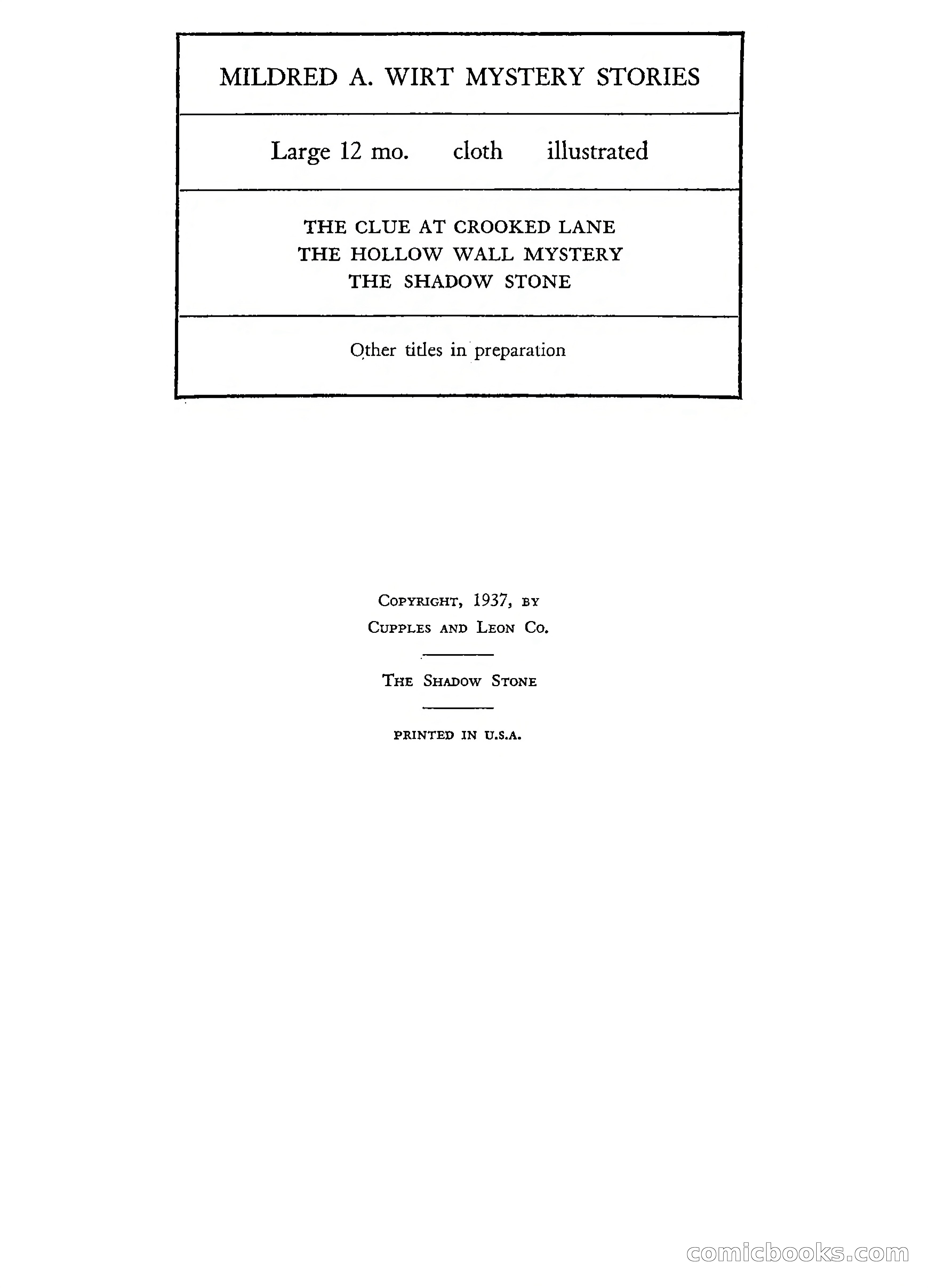 MILDRED A. WIRT MYSTERY STORIES

Large 12 mo. cloth illustrated

THE CLUE AT CROOKED LANE
THE HOLLOW WALL MYSTERY
THE SHADOW STONE

Other titles in preparation

COPYRIGHT, 1937, BY
CUPPLES AND LEON CO.

THE SHADOW STONE

PRINTED IN U.S.A.

comicbooks.com